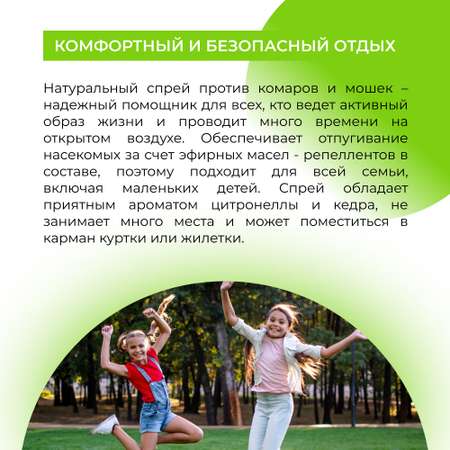 КОМФОРТНЫЙ И БЕЗОПАСНЫЙ ОТДЫХ

Натуральный спрей против комаров и мошек – надежный помощник для всех, кто ведет активный образ жизни и проводит много времени на открытом воздухе. Обеспечивает отпугивание насекомых за счет эфирных масел - репеллентов в составе, поэтому подходит для всей семьи, включая маленьких детей. Спрей обладает приятным ароматом цитронеллы и кедра, не занимает много места и может поместиться в карман куртки или жилетки.